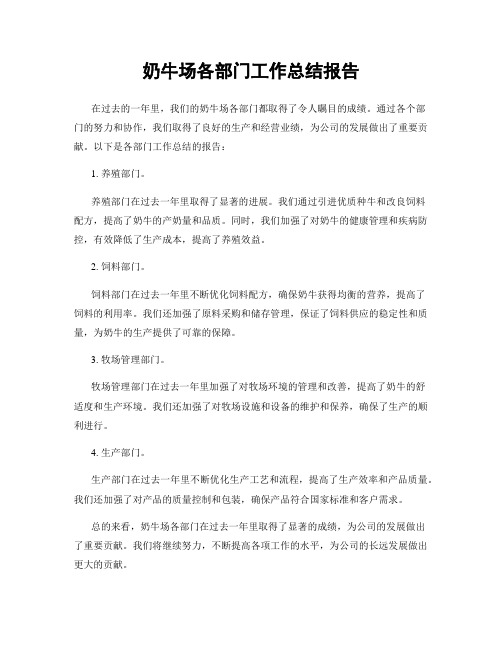 奶牛场各部门工作总结报告

在过去的一年里，我们的奶牛场各部门都取得了令人瞩目的成绩。通过各个部门的努力和协作，我们取得了良好的生产和经营业绩，为公司的发展做出了重要贡献。以下是各部门工作总结的报告：

1. 养殖部门。

养殖部门在过去一年里取得了显著的进展。我们通过引进优质种牛和改良饲料配方，提高了奶牛的产奶量和品质。同时，我们加强了对奶牛的健康管理和疾病防控，有效降低了生产成本，提高了养殖效益。

2. 饲料部门。

饲料部门在过去一年里不断优化饲料配方，确保奶牛获得均衡的营养，提高了饲料的利用率。我们还加强了原料采购和储存管理，保证了饲料供应的稳定性和质量，为奶牛的生产提供了可靠的保障。

3. 牧场管理部门。

牧场管理部门在过去一年里加强了对牧场环境的管理和改善，提高了奶牛的舒适度和生产环境。我们还加强了对牧场设施和设备的维护和保养，确保了生产的顺利进行。

4. 生产部门。

生产部门在过去一年里不断优化生产工艺和流程，提高了生产效率和产品质量。我们还加强了对产品的质量控制和包装，确保产品符合国家标准和客户需求。

总的来看，奶牛场各部门在过去一年里取得了显著的成绩，为公司的发展做出了重要贡献。我们将继续努力，不断提高各项工作的水平，为公司的长远发展做出更大的贡献。